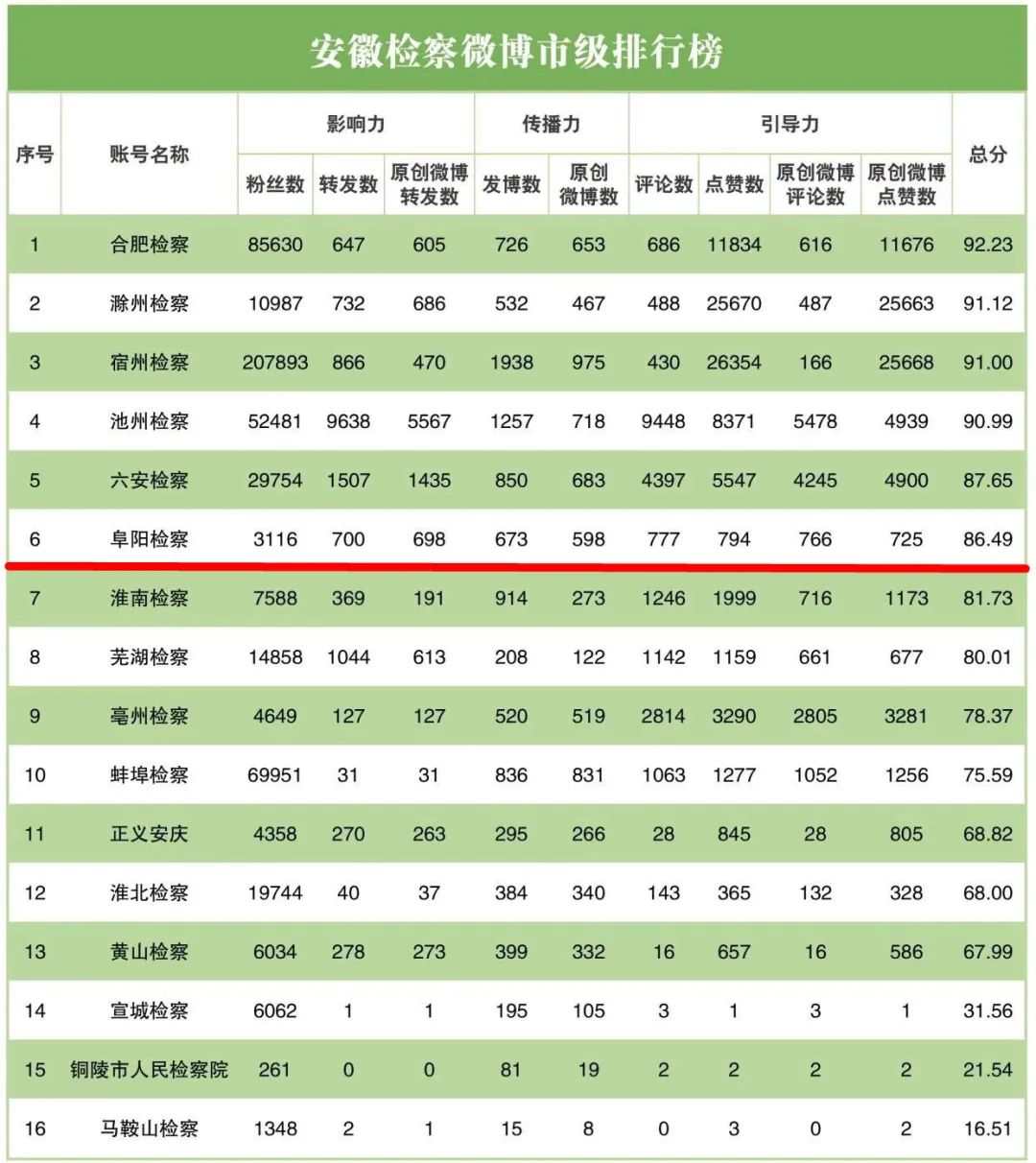 安徽检察微博市级排行榜

| 序号 | 账号名称 | 影响力 粉丝数 | 影响力 转发数 | 影响力 原创微博转发数 | 传播力 发博数 | 传播力 原创微博数 | 引导力 评论数 | 引导力 点赞数 | 引导力 原创微博评论数 | 引导力 原创微博点赞数 | 总分 |
|---|---|---|---|---|---|---|---|---|---|---|---|
| 1 | 合肥检察 | 85630 | 647 | 605 | 726 | 653 | 686 | 11834 | 616 | 11676 | 92.23 |
| 2 | 滁州检察 | 10987 | 732 | 686 | 532 | 467 | 488 | 25670 | 487 | 25663 | 91.12 |
| 3 | 宿州检察 | 207893 | 866 | 470 | 1938 | 975 | 430 | 26354 | 166 | 25668 | 91.00 |
| 4 | 池州检察 | 52481 | 9638 | 5567 | 1257 | 718 | 9448 | 8371 | 5478 | 4939 | 90.99 |
| 5 | 六安检察 | 29754 | 1507 | 1435 | 850 | 683 | 4397 | 5547 | 4245 | 4900 | 87.65 |
| 6 | 阜阳检察 | 3116 | 700 | 698 | 673 | 598 | 777 | 794 | 766 | 725 | 86.49 |
| 7 | 淮南检察 | 7588 | 369 | 191 | 914 | 273 | 1246 | 1999 | 716 | 1173 | 81.73 |
| 8 | 芜湖检察 | 14858 | 1044 | 613 | 208 | 122 | 1142 | 1159 | 661 | 677 | 80.01 |
| 9 | 亳州检察 | 4649 | 127 | 127 | 520 | 519 | 2814 | 3290 | 2805 | 3281 | 78.37 |
| 10 | 蚌埠检察 | 69951 | 31 | 31 | 836 | 831 | 1063 | 1277 | 1052 | 1256 | 75.59 |
| 11 | 正义安庆 | 4358 | 270 | 263 | 295 | 266 | 28 | 845 | 28 | 805 | 68.82 |
| 12 | 淮北检察 | 19744 | 40 | 37 | 384 | 340 | 143 | 365 | 132 | 328 | 68.00 |
| 13 | 黄山检察 | 6034 | 278 | 273 | 399 | 332 | 16 | 657 | 16 | 586 | 67.99 |
| 14 | 宣城检察 | 6062 | 1 | 1 | 195 | 105 | 3 | 1 | 3 | 1 | 31.56 |
| 15 | 铜陵市人民检察院 | 261 | 0 | 0 | 81 | 19 | 2 | 2 | 2 | 2 | 21.54 |
| 16 | 马鞍山检察 | 1348 | 2 | 1 | 15 | 8 | 0 | 3 | 0 | 2 | 16.51 |